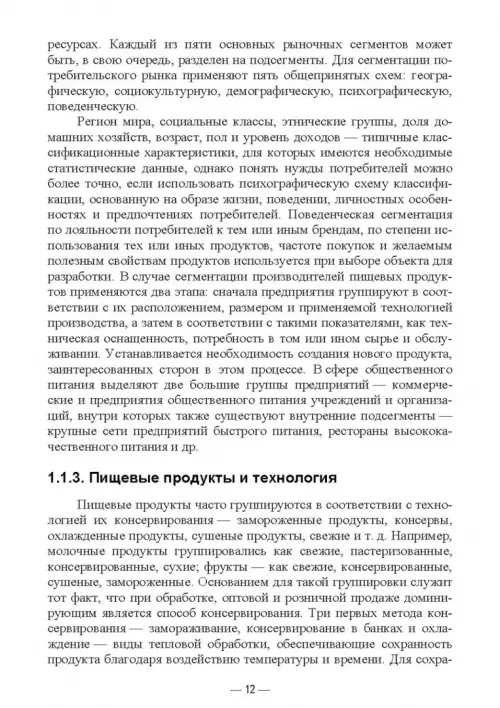 ресурсах. Каждый из пяти основных рыночных сегментов может быть, в свою очередь, разделен на подсегменты. Для сегментации потребительского рынка применяют пять общепринятых схем: географическую, социокультурную, демографическую, психографическую, поведенческую.

Регион мира, социальные классы, этнические группы, доля домашних хозяйств, возраст, пол и уровень доходов — типичные классификационные характеристики, для которых имеются необходимые статистические данные, однако понять нужды потребителей можно более точно, если использовать психографическую схему классификации, основанную на образе жизни, поведении, личностных особенностях и предпочтениях потребителей. Поведенческая сегментация по лояльности потребителей к тем или иным брендам, по степени использования тех или иных продуктов, частоте покупок и желаемым полезным свойствам продуктов используется при выборе объекта для разработки. В случае сегментации производителей пищевых продуктов применяются два этапа: сначала предприятия группируют в соответствии с их расположением, размером и применяемой технологией производства, а затем в соответствии с такими показателями, как техническая оснащенность, потребность в том или ином сырье и обслуживании. Устанавливается необходимость создания нового продукта, заинтересованных сторон в этом процессе. В сфере общественного питания выделяют две большие группы предприятий — коммерческие и предприятия общественного питания учреждений и организаций, внутри которых также существуют внутренние подсегменты — крупные сети предприятий быстрого питания, рестораны высококачественного питания и др.

1.1.3. Пищевые продукты и технология

Пищевые продукты часто группируются в соответствии с технологией их консервирования — замороженные продукты, консервы, охлажденные продукты, сушеные продукты, свежие и т. д. Например, молочные продукты группировались как свежие, пастеризованные, консервированные, сухие; фрукты — как свежие, консервированные, сушеные, замороженные. Основанием для такой группировки служит тот факт, что при обработке, оптовой и розничной продаже доминирующим является способ консервирования. Три первых метода консервирования — замораживание, консервирование в банках и охлаждение — виды тепловой обработки, обеспечивающие сохранность продукта благодаря воздействию температуры и времени. Для сохра-

— 12 —